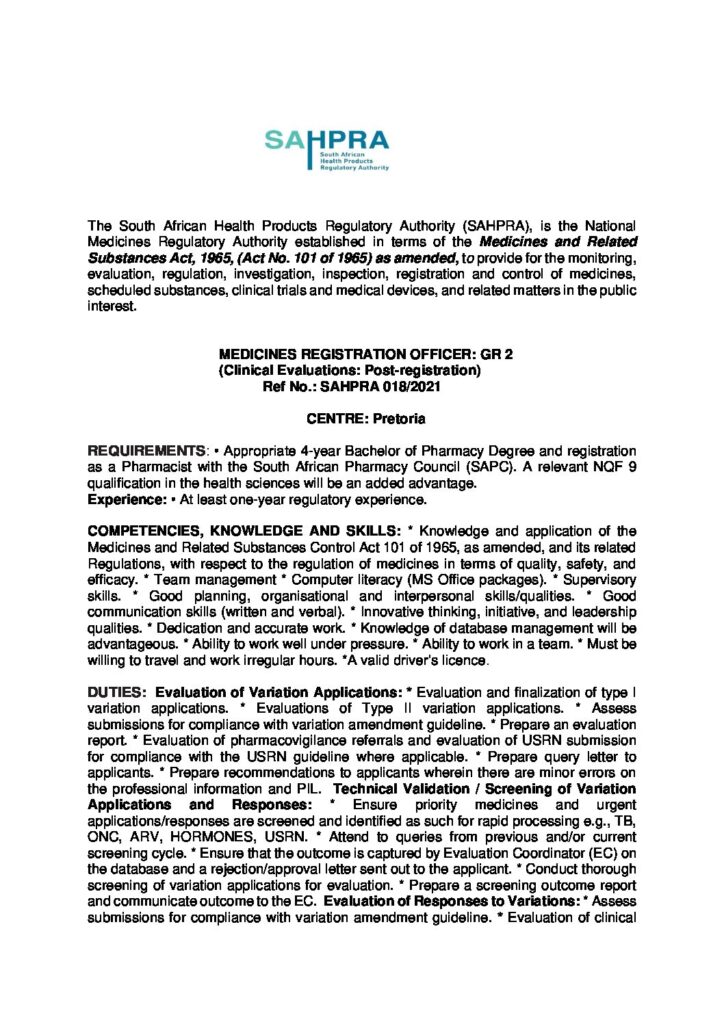 SAHPRA
South African
Health Products
Regulatory Authority

The South African Health Products Regulatory Authority (SAHPRA), is the National Medicines Regulatory Authority established in terms of the Medicines and Related Substances Act, 1965, (Act No. 101 of 1965) as amended, to provide for the monitoring, evaluation, regulation, investigation, inspection, registration and control of medicines, scheduled substances, clinical trials and medical devices, and related matters in the public interest.

MEDICINES REGISTRATION OFFICER: GR 2
(Clinical Evaluations: Post-registration)
Ref No.: SAHPRA 018/2021

CENTRE: Pretoria

REQUIREMENTS: • Appropriate 4-year Bachelor of Pharmacy Degree and registration as a Pharmacist with the South African Pharmacy Council (SAPC). A relevant NQF 9 qualification in the health sciences will be an added advantage.
Experience: • At least one-year regulatory experience.

COMPETENCIES, KNOWLEDGE AND SKILLS: * Knowledge and application of the Medicines and Related Substances Control Act 101 of 1965, as amended, and its related Regulations, with respect to the regulation of medicines in terms of quality, safety, and efficacy. * Team management * Computer literacy (MS Office packages). * Supervisory skills. * Good planning, organisational and interpersonal skills/qualities. * Good communication skills (written and verbal). * Innovative thinking, initiative, and leadership qualities. * Dedication and accurate work. * Knowledge of database management will be advantageous. * Ability to work well under pressure. * Ability to work in a team. * Must be willing to travel and work irregular hours. *A valid driver's licence.

DUTIES: Evaluation of Variation Applications: * Evaluation and finalization of type I variation applications. * Evaluations of Type II variation applications. * Assess submissions for compliance with variation amendment guideline. * Prepare an evaluation report. * Evaluation of pharmacovigilance referrals and evaluation of USRN submission for compliance with the USRN guideline where applicable. * Prepare query letter to applicants. * Prepare recommendations to applicants wherein there are minor errors on the professional information and PIL. Technical Validation / Screening of Variation Applications and Responses: * Ensure priority medicines and urgent applications/responses are screened and identified as such for rapid processing e.g., TB, ONC, ARV, HORMONES, USRN. * Attend to queries from previous and/or current screening cycle. * Ensure that the outcome is captured by Evaluation Coordinator (EC) on the database and a rejection/approval letter sent out to the applicant. * Conduct thorough screening of variation applications for evaluation. * Prepare a screening outcome report and communicate outcome to the EC. Evaluation of Responses to Variations: * Assess submissions for compliance with variation amendment guideline. * Evaluation of clinical